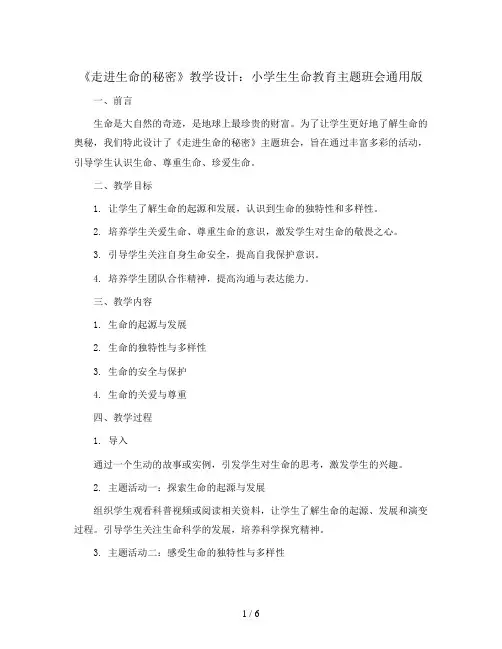 《走进生命的秘密》教学设计：小学生生命教育主题班会通用版

一、前言

生命是大自然的奇迹，是地球上最珍贵的财富。为了让学生更好地了解生命的奥秘，我们特此设计了《走进生命的秘密》主题班会，旨在通过丰富多彩的活动，引导学生认识生命、尊重生命、珍爱生命。

二、教学目标

1. 让学生了解生命的起源和发展，认识到生命的独特性和多样性。

2. 培养学生关爱生命、尊重生命的意识，激发学生对生命的敬畏之心。

3. 引导学生关注自身生命安全，提高自我保护意识。

4. 培养学生团队合作精神，提高沟通与表达能力。

三、教学内容

1. 生命的起源与发展

2. 生命的独特性与多样性

3. 生命的安全与保护

4. 生命的关爱与尊重

四、教学过程

1. 导入

通过一个生动的故事或实例，引发学生对生命的思考，激发学生的兴趣。

2. 主题活动一：探索生命的起源与发展

组织学生观看科普视频或阅读相关资料，让学生了解生命的起源、发展和演变过程。引导学生关注生命科学的发展，培养科学探究精神。

3. 主题活动二：感受生命的独特性与多样性

1 / 6